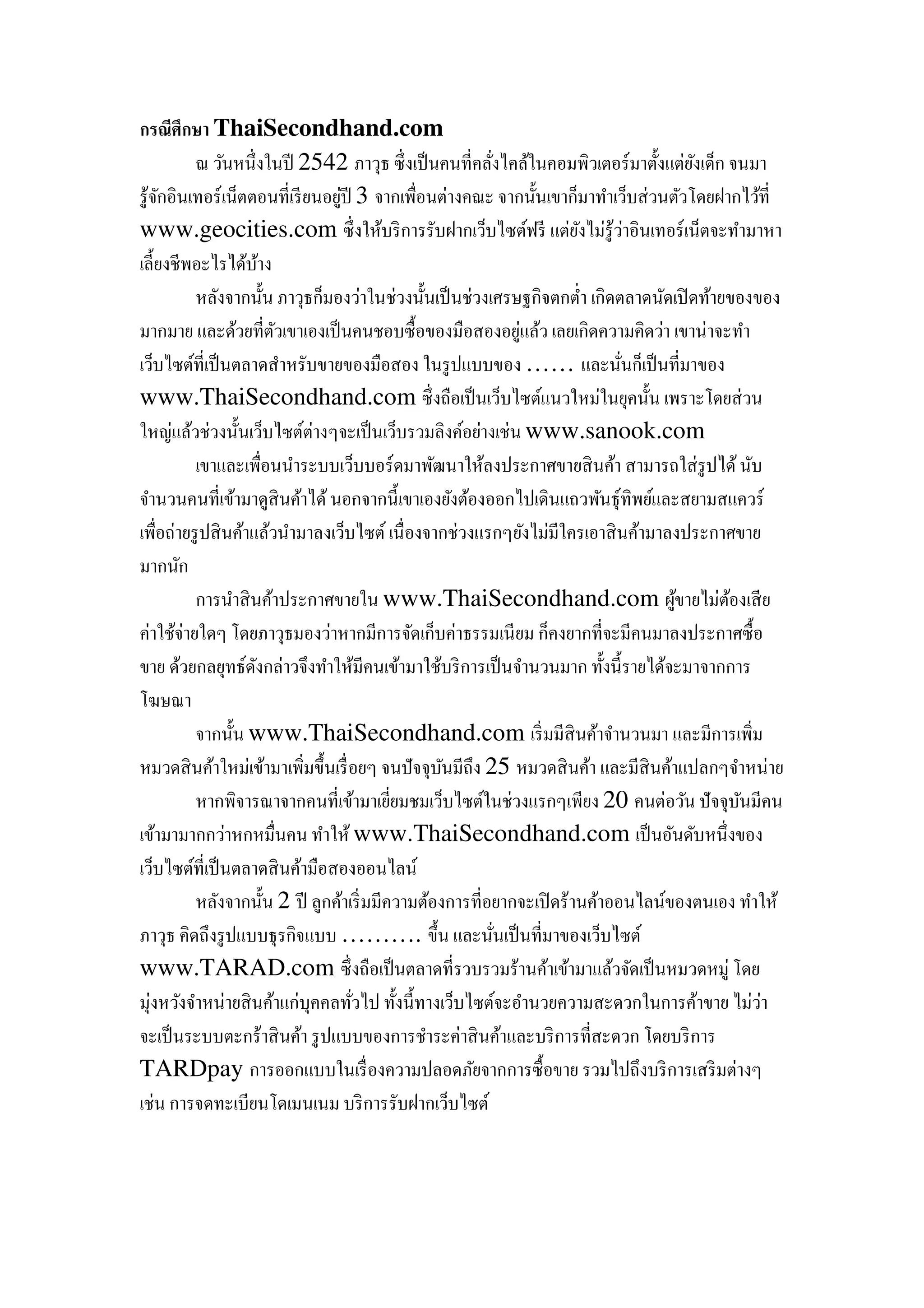 กรณีศึกษา ThaiSecondhand.com

ณ วันหนึ่งในปี 2542 ภาวุธ ซึ่งเป็นคนที่คลั่งไคล้ในคอมพิวเตอร์มาตั้งแต่ยังเด็ก จนมารู้จักอินเทอร์เน็ตตอนที่เรียนอยู่ปี 3 จากเพื่อนต่างคณะ จากนั้นเขาก็มาทำเว็บส่วนตัวโดยฝากไว้ที่ www.geocities.com ซึ่งให้บริการรับฝากเว็บไซต์ฟรี แต่ยังไม่รู้ว่าอินเทอร์เน็ตจะทำมาหาเลี้ยงชีพอะไรได้บ้าง

หลังจากนั้น ภาวุธก็มองว่าในช่วงนั้นเป็นช่วงเศรษฐกิจตกต่ำ เกิดตลาดนัดเปิดท้ายของของมากมาย และด้วยที่ตัวเขาเองเป็นคนชอบซื้อของมือสองอยู่แล้ว เลยเกิดความคิดว่า เขาน่าจะทำเว็บไซต์ที่เป็นตลาดสำหรับขายของมือสอง ในรูปแบบของ ...... และนั่นก็เป็นที่มาของ www.ThaiSecondhand.com ซึ่งถือเป็นเว็บไซต์แนวใหม่ในยุคนั้น เพราะโดยส่วนใหญ่แล้วช่วงนั้นเว็บไซต์ต่างๆจะเป็นเว็บรวมลิงค์อย่างเช่น www.sanook.com

เขาและเพื่อนนำระบบเว็บบอร์ดมาพัฒนาให้ลงประกาศขายสินค้า สามารถใส่รูปได้ นับจำนวนคนที่เข้ามาดูสินค้าได้ นอกจากนี้เขาเองยังต้องออกไปเดินแถวพันธุ์ทิพย์และสยามสแควร์ เพื่อถ่ายรูปสินค้าแล้วนำมาลงเว็บไซต์ เนื่องจากช่วงแรกๆยังไม่มีใครเอาสินค้ามาลงประกาศขายมากนัก

การนำสินค้าประกาศขายใน www.ThaiSecondhand.com ผู้ขายไม่ต้องเสียค่าใช้จ่ายใดๆ โดยภาวุธมองว่าหากมีการจัดเก็บค่าธรรมเนียม ก็คงยากที่จะมีคนมาลงประกาศซื้อขาย ด้วยกลยุทธ์ดังกล่าวจึงทำให้มีคนเข้ามาใช้บริการเป็นจำนวนมาก ทั้งนี้รายได้จะมาจากการโฆษณา

จากนั้น www.ThaiSecondhand.com เริ่มมีสินค้าจำนวนมา และมีการเพิ่มหมวดสินค้าใหม่เข้ามาเพิ่มขึ้นเรื่อยๆ จนปัจจุบันมีถึง 25 หมวดสินค้า และมีสินค้าแปลกๆจำหน่าย

หากพิจารณาจากคนที่เข้ามาเยี่ยมชมเว็บไซต์ในช่วงแรกๆเพียง 20 คนต่อวัน ปัจจุบันมีคนเข้ามามากกว่าหกหมื่นคน ทำให้ www.ThaiSecondhand.com เป็นอันดับหนึ่งของเว็บไซต์ที่เป็นตลาดสินค้ามือสองออนไลน์

หลังจากนั้น 2 ปี ลูกค้าเริ่มมีความต้องการที่อยากจะเปิดร้านค้าออนไลน์ของตนเอง ทำให้ภาวุธ คิดถึงรูปแบบธุรกิจแบบ .......... ขึ้น และนั่นเป็นที่มาของเว็บไซต์ www.TARAD.com ซึ่งถือเป็นตลาดที่รวบรวมร้านค้าเข้ามาแล้วจัดเป็นหมวดหมู่ โดยมุ่งหวังจำหน่ายสินค้าแก่บุคคลทั่วไป ทั้งนี้ทางเว็บไซต์จะอำนวยความสะดวกในการค้าขาย ไม่ว่าจะเป็นระบบตะกร้าสินค้า รูปแบบของการชำระค่าสินค้าและบริการที่สะดวก โดยบริการ TARDpay การออกแบบในเรื่องความปลอดภัยจากการซื้อขาย รวมไปถึงบริการเสริมต่างๆ เช่น การจดทะเบียนโดเมนเนม บริการรับฝากเว็บไซต์